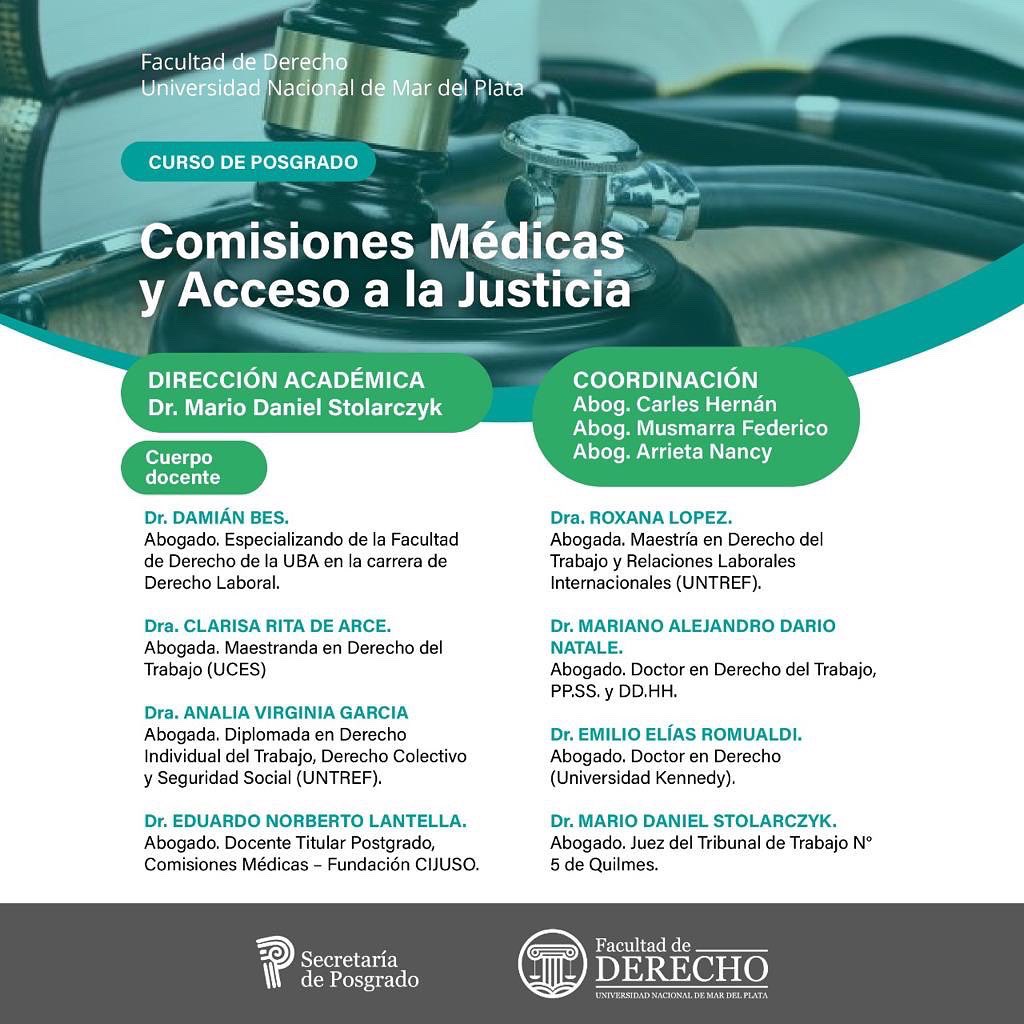 Facultad de Derecho
Universidad Nacional de Mar del Plata

CURSO DE POSGRADO

Comisiones Médicas y Acceso a la Justicia

DIRECCIÓN ACADÉMICA
Dr. Mario Daniel Stolarczyk

COORDINACIÓN
Abog. Carles Hernán
Abog. Musmarra Federico
Abog. Arrieta Nancy

Cuerpo docente

Dr. DAMIÁN BES.
Abogado. Especializando de la Facultad de Derecho de la UBA en la carrera de Derecho Laboral.

Dra. CLARISA RITA DE ARCE.
Abogada. Maestranda en Derecho del Trabajo (UCES)

Dra. ANALIA VIRGINIA GARCIA
Abogada. Diplomada en Derecho Individual del Trabajo, Derecho Colectivo y Seguridad Social (UNTREF).

Dr. EDUARDO NORBERTO LANTELLA.
Abogado. Docente Titular Postgrado, Comisiones Médicas – Fundación CIJUSO.

Dra. ROXANA LOPEZ.
Abogada. Maestría en Derecho del Trabajo y Relaciones Laborales Internacionales (UNTREF).

Dr. MARIANO ALEJANDRO DARIO NATALE.
Abogado. Doctor en Derecho del Trabajo, PP.SS. y DD.HH.

Dr. EMILIO ELÍAS ROMUALDI.
Abogado. Doctor en Derecho (Universidad Kennedy).

Dr. MARIO DANIEL STOLARCZYK.
Abogado. Juez del Tribunal de Trabajo N° 5 de Quilmes.

Secretaría de Posgrado

Facultad de DERECHO
UNIVERSIDAD NACIONAL DE MAR DEL PLATA